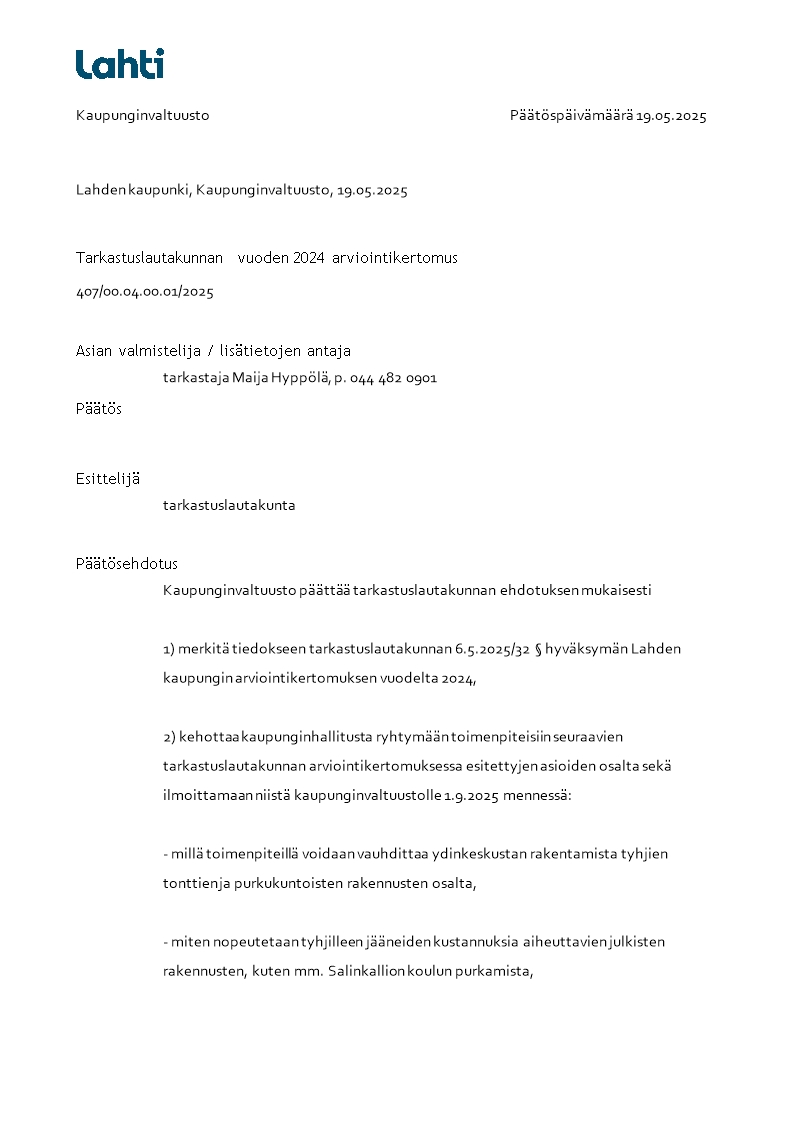 Lahti

Kaupunginvaltuusto

Päätöspäivämäärä 19.05.2025

Lahden kaupunki, Kaupunginvaltuusto, 19.05.2025

Tarkastuslautakunnan vuoden 2024 arviointikertomus

407/00.04.00.01/2025

Asian valmistelija / lisätietojen antaja

tarkastaja Maija Hyppölä, p. 044 482 0901

Päätös

Esittelijä

tarkastuslautakunta

Päätösehdotus

Kaupunginvaltuusto päättää tarkastuslautakunnan ehdotuksen mukaisesti

1) merkitä tiedokseen tarkastuslautakunnan 6.5.2025/32 § hyväksymän Lahden kaupungin arviointikertomuksen vuodelta 2024,

2) kehottaa kaupunginhallitusta ryhtymään toimenpiteisiin seuraavien tarkastuslautakunnan arviointikertomuksessa esitettyjen asioiden osalta sekä ilmoittamaan niistä kaupunginvaltuustolle 1.9.2025 mennessä:

- millä toimenpiteillä voidaan vauhdittaa ydinkeskustan rakentamista tyhjien tonttien ja purkukuntoisten rakennusten osalta,

- miten nopeutetaan tyhjilleen jääneiden kustannuksia aiheuttavien julkisten rakennusten, kuten mm. Salinkallion koulun purkamista,